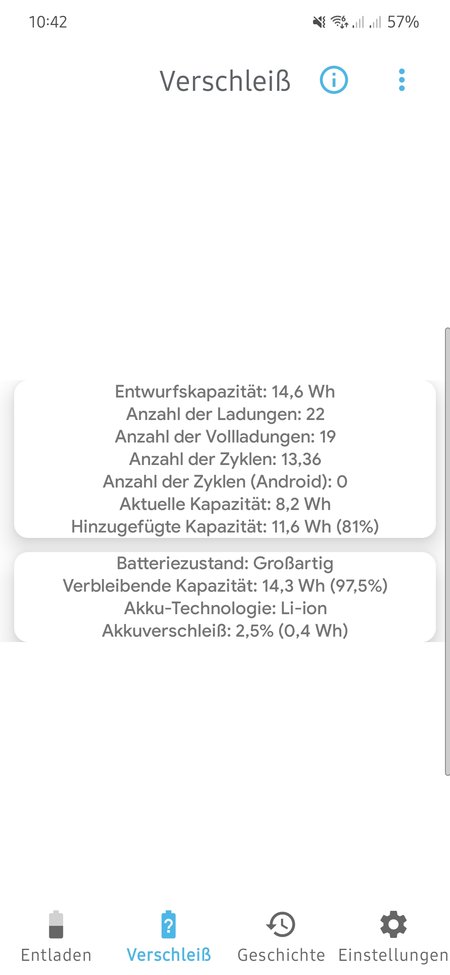 10:42 57%

Verschleiß

Entwurfskapazität: 14,6 Wh
Anzahl der Ladungen: 22
Anzahl der Vollladungen: 19
Anzahl der Zyklen: 13,36
Anzahl der Zyklen (Android): 0
Aktuelle Kapazität: 8,2 Wh
Hinzugefügte Kapazität: 11,6 Wh (81%)

Batteriezustand: Großartig
Verbleibende Kapazität: 14,3 Wh (97,5%)
Akku-Technologie: Li-ion
Akkuverschleiß: 2,5% (0,4 Wh)

Entladen
Verschleiß
Geschichte
Einstellungen